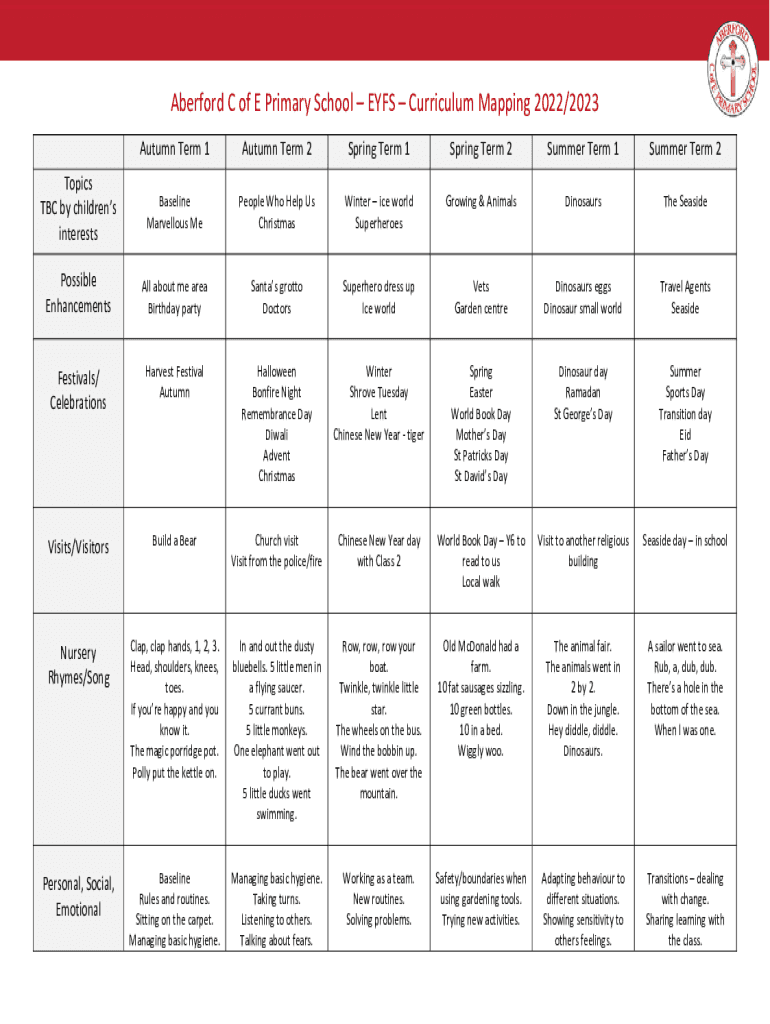 ABERFORD C of E PRIMARY SCHOOL

Aberford C of E Primary School – EYFS – Curriculum Mapping 2022/2023

| | Autumn Term 1 | Autumn Term 2 | Spring Term 1 | Spring Term 2 | Summer Term 1 | Summer Term 2 |
|---|---|---|---|---|---|---|
| Topics TBC by children's interests | Baseline Marvellous Me | People Who Help Us Christmas | Winter – ice world Superheroes | Growing & Animals | Dinosaurs | The Seaside |
| Possible Enhancements | All about me area Birthday party | Santa's grotto Doctors | Superhero dress up Ice world | Vets Garden centre | Dinosaurs eggs Dinosaur small world | Travel Agents Seaside |
| Festivals/ Celebrations | Harvest Festival Autumn | Halloween Bonfire Night Remembrance Day Diwali Advent Christmas | Winter Shrove Tuesday Lent Chinese New Year - tiger | Spring Easter World Book Day Mother's Day St Patricks Day St David's Day | Dinosaur day Ramadan St George's Day | Summer Sports Day Transition day Eid Father's Day |
| Visits/Visitors | Build a Bear | Church visit Visit from the police/fire | Chinese New Year day with Class 2 | World Book Day – Y6 to read to us Local walk | Visit to another religious building | Seaside day – in school |
| Nursery Rhymes/Song | Clap, clap hands, 1, 2, 3. Head, shoulders, knees, toes. If you're happy and you know it. The magic porridge pot. Polly put the kettle on. | In and out the dusty bluebells. 5 little men in a flying saucer. 5 currant buns. 5 little monkeys. One elephant went out to play. 5 little ducks went swimming. | Row, row, row your boat. Twinkle, twinkle little star. The wheels on the bus. Wind the bobbin up. The bear went over the mountain. | Old McDonald had a farm. 10 fat sausages sizzling. 10 green bottles. 10 in a bed. Wiggly woo. | The animal fair. The animals went in 2 by 2. Down in the jungle. Hey diddle, diddle. Dinosaurs. | A sailor went to sea. Rub, a, dub, dub. There's a hole in the bottom of the sea. When I was one. |
| Personal, Social, Emotional | Baseline Rules and routines. Sitting on the carpet. Managing basic hygiene. | Managing basic hygiene. Taking turns. Listening to others. Talking about fears. | Working as a team. New routines. Solving problems. | Safety/boundaries when using gardening tools. Trying new activities. | Adapting behaviour to different situations. Showing sensitivity to others feelings. | Transitions – dealing with change. Sharing learning with the class. |